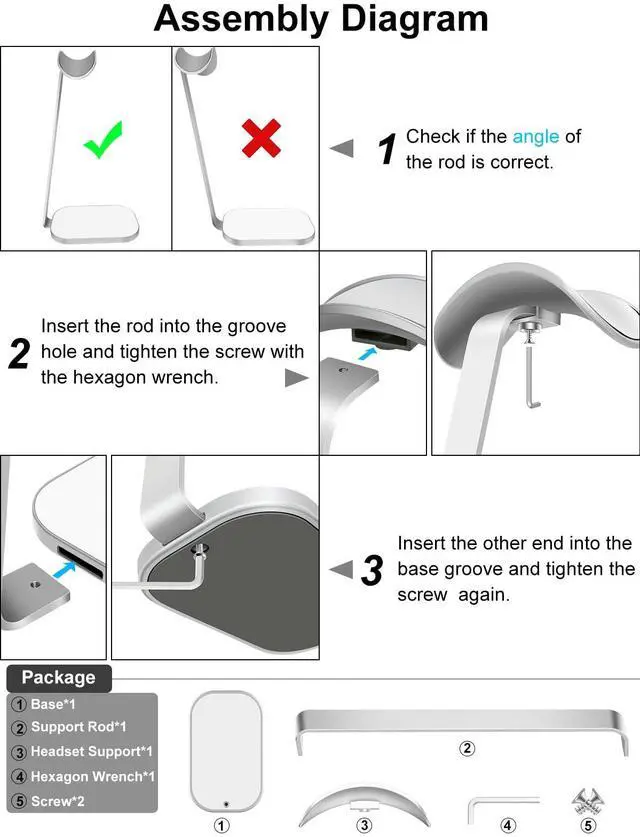 Assembly Diagram

1 Check if the angle of the rod is correct.

2 Insert the rod into the groove hole and tighten the screw with the hexagon wrench.

3 Insert the other end into the base groove and tighten the screw again.

Package

① Base*1
② Support Rod*1
③ Headset Support*1
④ Hexagon Wrench*1
⑤ Screw*2

①
②
③
④
⑤